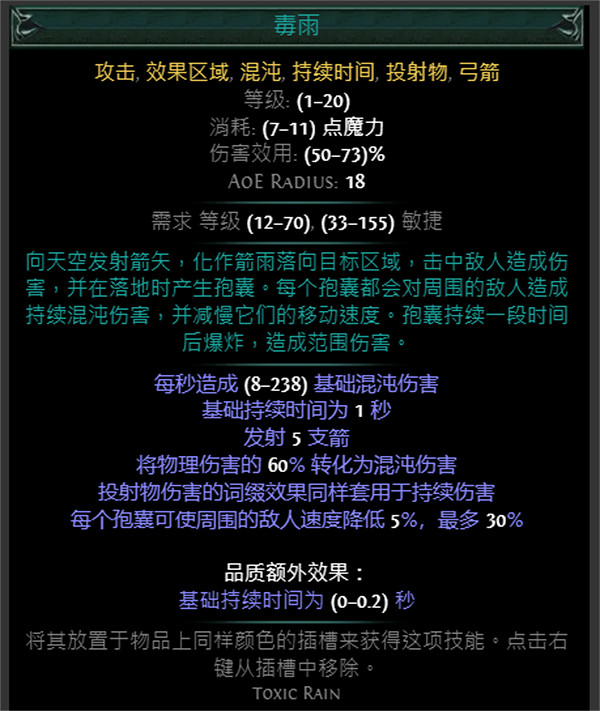 毒雨

攻击, 效果区域, 混沌, 持续时间, 投射物, 弓箭
等级: (1–20)
消耗: (7–11) 点魔力
伤害效用: (50–73)%
AoE Radius: 18

需求 等级 (12–70), (33–155) 敏捷

向天空发射箭矢，化作箭雨落向目标区域，击中敌人造成伤害，并在落地时产生孢囊。每个孢囊都会对周围的敌人造成持续混沌伤害，并减慢它们的移动速度。孢囊持续一段时间后爆炸，造成范围伤害。

每秒造成 (8–238) 基础混沌伤害
基础持续时间为 1 秒
发射 5 支箭
将物理伤害的 60% 转化为混沌伤害
投射物伤害的词缀效果同样套用于持续伤害
每个孢囊可使周围的敌人速度降低 5%，最多 30%

品质额外效果：
基础持续时间为 (0–0.2) 秒

将其放置于物品上同样颜色的插槽来获得这项技能。点击右键从插槽中移除。
Toxic Rain